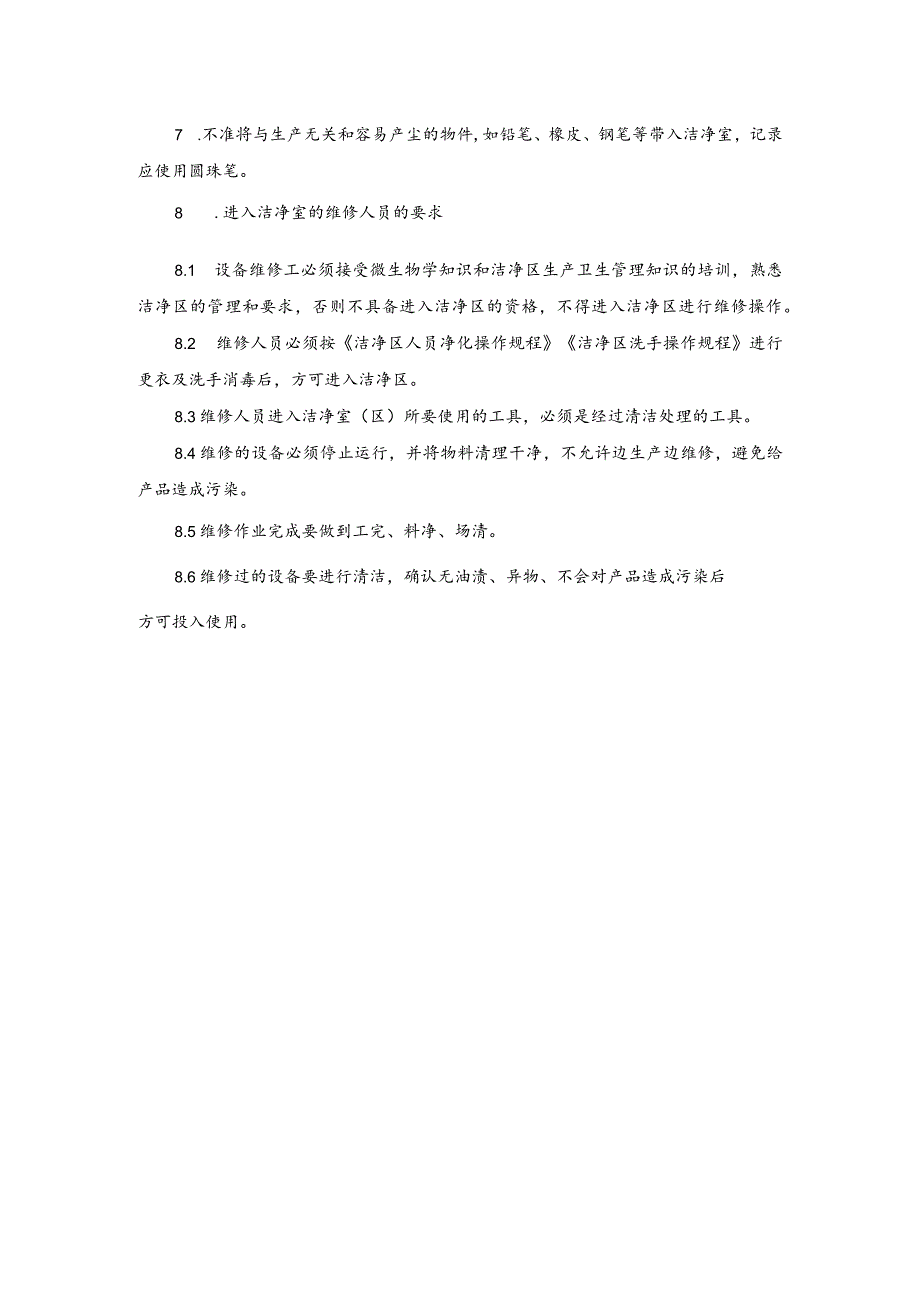 7 .不准将与生产无关和容易产尘的物件,如铅笔、橡皮、钢笔等带入洁净室，记录应使用圆珠笔。

8 .进入洁净室的维修人员的要求

8.1 设备维修工必须接受微生物学知识和洁净区生产卫生管理知识的培训，熟悉洁净区的管理和要求，否则不具备进入洁净区的资格，不得进入洁净区进行维修操作。

8.2 维修人员必须按《洁净区人员净化操作规程》《洁净区洗手操作规程》进行更衣及洗手消毒后，方可进入洁净区。

8.3 维修人员进入洁净室（区）所要使用的工具，必须是经过清洁处理的工具。

8.4 维修的设备必须停止运行，并将物料清理干净，不允许边生产边维修，避免给产品造成污染。

8.5 维修作业完成要做到工完、料净、场清。

8.6 维修过的设备要进行清洁，确认无油渍、异物、不会对产品造成污染后

方可投入使用。